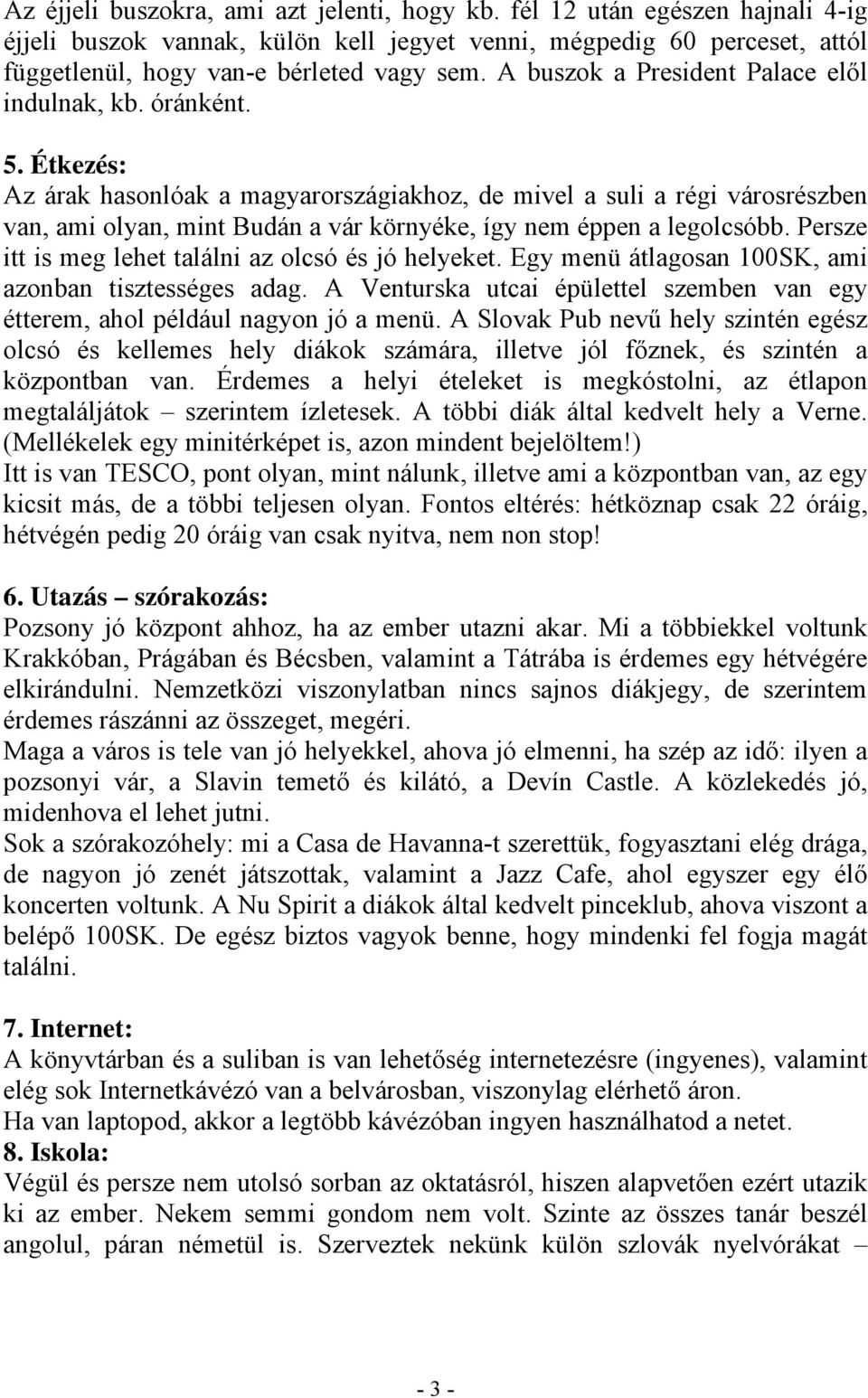 Az éjjeli buszokra, ami azt jelenti, hogy kb. fél 12 után egészen hajnali 4-ig éjjeli buszok vannak, külön kell jegyet venni, mégpedig 60 perceset, attól függetlenül, hogy van-e bérleted vagy sem. A buszok a President Palace elől indulnak, kb. óránként.

5. Étkezés:
Az árak hasonlóak a magyarországiakhoz, de mivel a suli a régi városrészben van, ami olyan, mint Budán a vár környéke, így nem éppen a legolcsóbb. Persze itt is meg lehet találni az olcsó és jó helyeket. Egy menü átlagosan 100SK, ami azonban tisztességes adag. A Venturska utcai épülettel szemben van egy étterem, ahol például nagyon jó a menü. A Slovak Pub nevű hely szintén egész olcsó és kellemes hely diákok számára, illetve jól főznek, és szintén a központban van. Érdemes a helyi ételeket is megkóstolni, az étlapon megtaláljátok – szerintem ízletesek. A többi diák által kedvelt hely a Verne. (Mellékelek egy minitérképet is, azon mindent bejelöltem!)
Itt is van TESCO, pont olyan, mint nálunk, illetve ami a központban van, az egy kicsit más, de a többi teljesen olyan. Fontos eltérés: hétköznap csak 22 óráig, hétvégén pedig 20 óráig van csak nyitva, nem non stop!

6. Utazás – szórakozás:
Pozsony jó központ ahhoz, ha az ember utazni akar. Mi a többiekkel voltunk Krakkóban, Prágában és Bécsben, valamint a Tátrába is érdemes egy hétvégére elkirándulni. Nemzetközi viszonylatban nincs sajnos diákjegy, de szerintem érdemes rászánni az összeget, megéri.
Maga a város is tele van jó helyekkel, ahova jó elmenni, ha szép az idő: ilyen a pozsonyi vár, a Slavin temető és kilátó, a Devín Castle. A közlekedés jó, midenhova el lehet jutni.
Sok a szórakozóhely: mi a Casa de Havanna-t szerettük, fogyasztani elég drága, de nagyon jó zenét játszottak, valamint a Jazz Cafe, ahol egyszer egy élő koncerten voltunk. A Nu Spirit a diákok által kedvelt pinceklub, ahova viszont a belépő 100SK. De egész biztos vagyok benne, hogy mindenki fel fogja magát találni.

7. Internet:
A könyvtárban és a suliban is van lehetőség internetezésre (ingyenes), valamint elég sok Internetkávézó van a belvárosban, viszonylag elérhető áron.
Ha van laptopod, akkor a legtöbb kávézóban ingyen használhatod a netet.
8. Iskola:
Végül és persze nem utolsó sorban az oktatásról, hiszen alapvetően ezért utazik ki az ember. Nekem semmi gondom nem volt. Szinte az összes tanár beszél angolul, páran németül is. Szerveztek nekünk külön szlovák nyelvórákat –

- 3 -